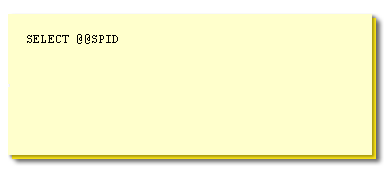 SELECT @@SPID